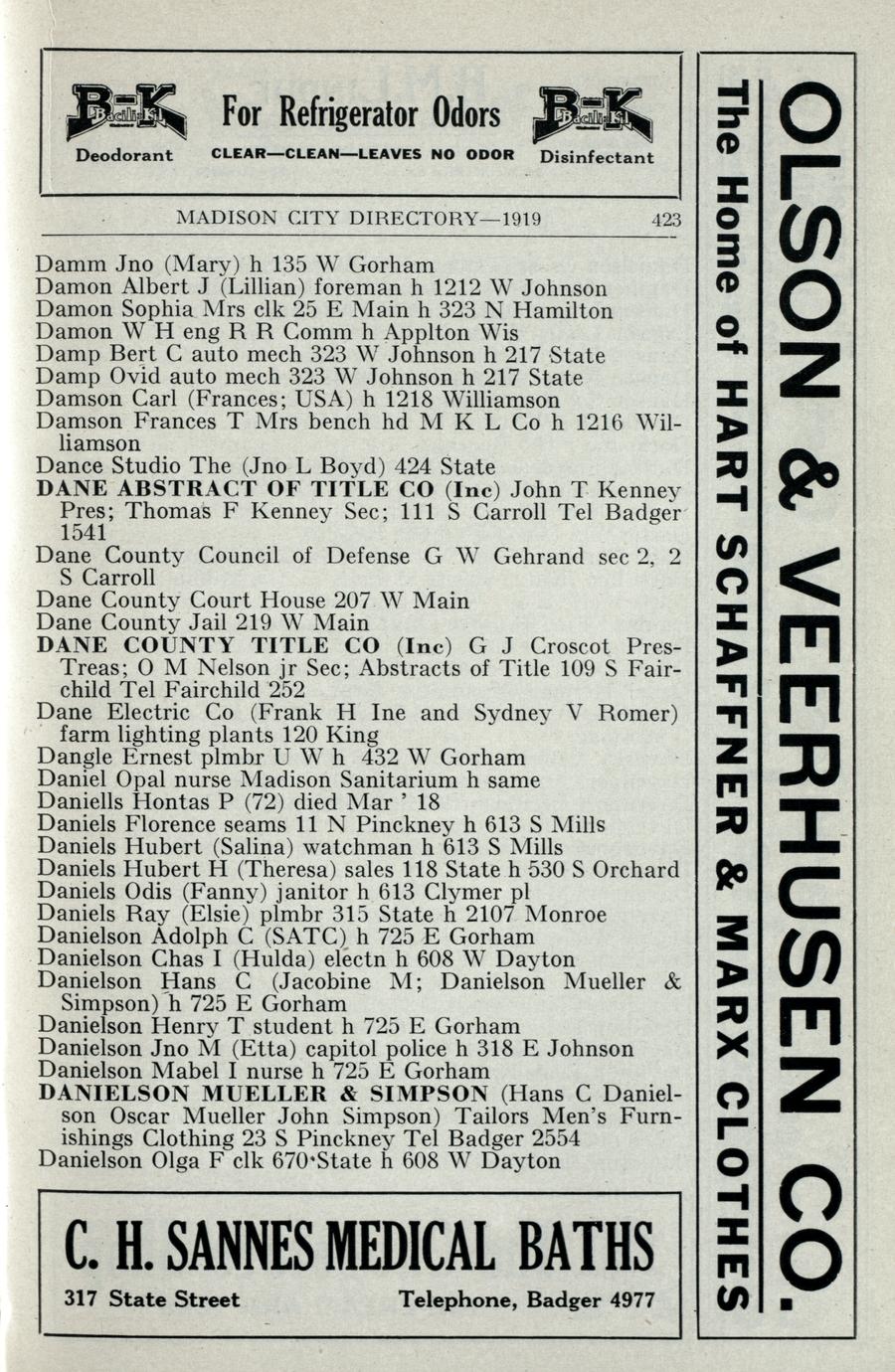 B-K Bacili-Kil Deodorant For Refrigerator Odors CLEAR—CLEAN—LEAVES NO ODOR B-K Bacili-Kil Disinfectant

MADISON CITY DIRECTORY—1919 423

Damm Jno (Mary) h 135 W Gorham
Damon Albert J (Lillian) foreman h 1212 W Johnson
Damon Sophia Mrs clk 25 E Main h 323 N Hamilton
Damon W H eng R R Comm h Applton Wis
Damp Bert C auto mech 323 W Johnson h 217 State
Damp Ovid auto mech 323 W Johnson h 217 State
Damson Carl (Frances; USA) h 1218 Williamson
Damson Frances T Mrs bench hd M K L Co h 1216 Williamson
Dance Studio The (Jno L Boyd) 424 State
DANE ABSTRACT OF TITLE CO (Inc) John T Kenney Pres; Thomas F Kenney Sec; 111 S Carroll Tel Badger 1541
Dane County Council of Defense G W Gehrand sec 2, 2 S Carroll
Dane County Court House 207 W Main
Dane County Jail 219 W Main
DANE COUNTY TITLE CO (Inc) G J Croscot Pres-Treas; O M Nelson jr Sec; Abstracts of Title 109 S Fairchild Tel Fairchild 252
Dane Electric Co (Frank H Ine and Sydney V Romer) farm lighting plants 120 King
Dangle Ernest plmbr U W h 432 W Gorham
Daniel Opal nurse Madison Sanitarium h same
Daniells Hontas P (72) died Mar ' 18
Daniels Florence seams 11 N Pinckney h 613 S Mills
Daniels Hubert (Salina) watchman h 613 S Mills
Daniels Hubert H (Theresa) sales 118 State h 530 S Orchard
Daniels Odis (Fanny) janitor h 613 Clymer pl
Daniels Ray (Elsie) plmbr 315 State h 2107 Monroe
Danielson Adolph C (SATC) h 725 E Gorham
Danielson Chas I (Hulda) electn h 608 W Dayton
Danielson Hans C (Jacobine M; Danielson Mueller & Simpson) h 725 E Gorham
Danielson Henry T student h 725 E Gorham
Danielson Jno M (Etta) capitol police h 318 E Johnson
Danielson Mabel I nurse h 725 E Gorham
DANIELSON MUELLER & SIMPSON (Hans C Danielson Oscar Mueller John Simpson) Tailors Men's Furnishings Clothing 23 S Pinckney Tel Badger 2554
Danielson Olga F clk 670 State h 608 W Dayton

C. H. SANNES MEDICAL BATHS
317 State Street Telephone, Badger 4977

OLSON & VEERHUSEN CO.
The Home of HART SCHAFFNER & MARX CLOTHES